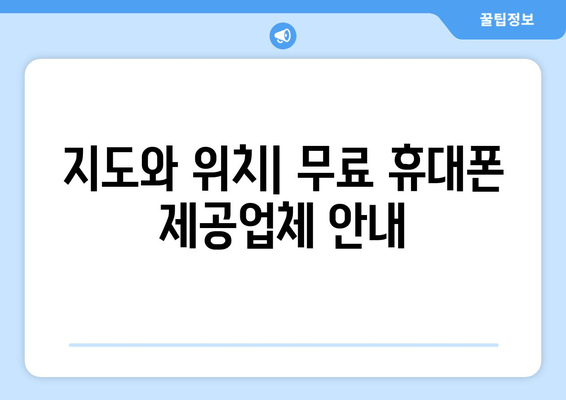 꿀팁정보

지도와 위치| 무료 휴대폰 제공업체 안내